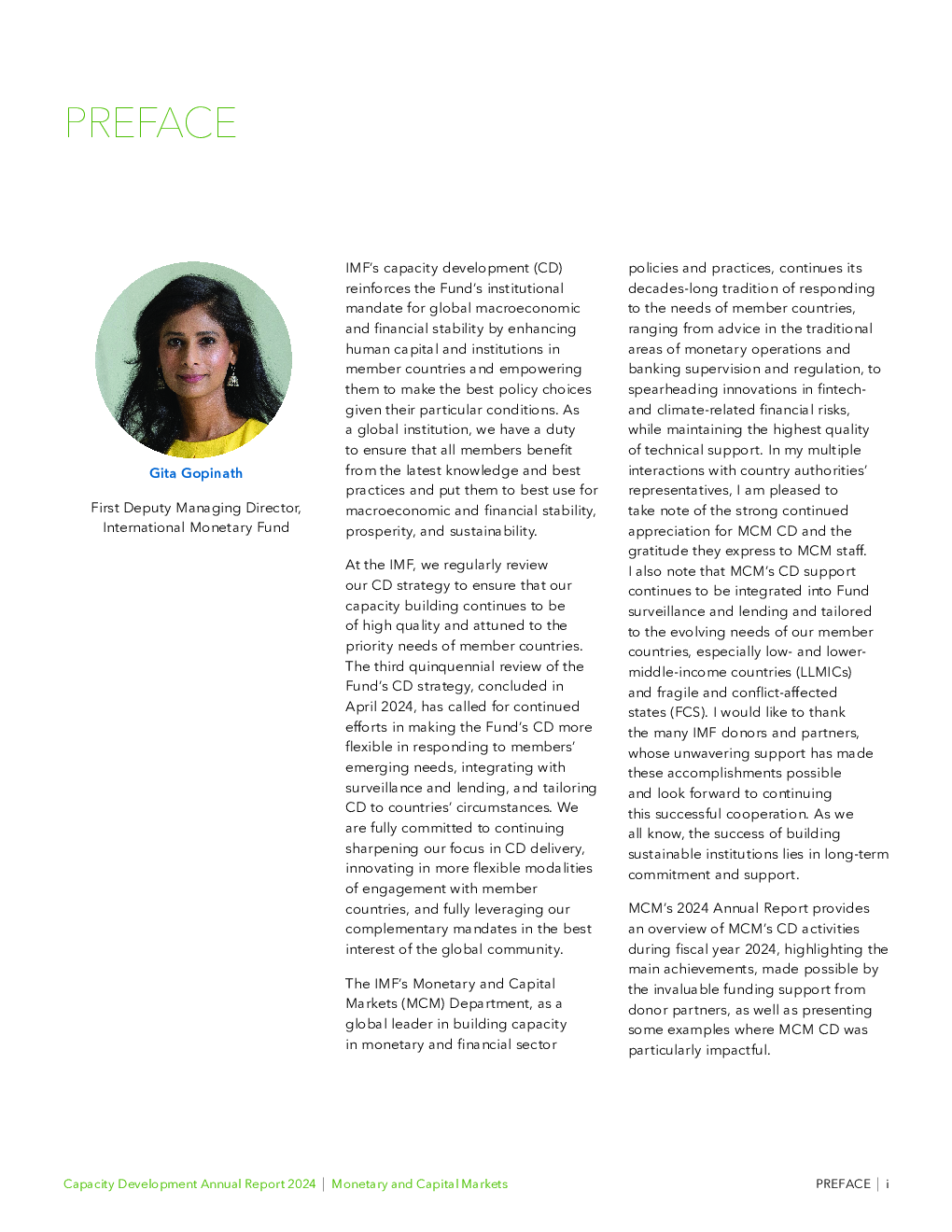 PREFACE

Gita Gopinath

First Deputy Managing Director, International Monetary Fund

IMF's capacity development (CD) reinforces the Fund's institutional mandate for global macroeconomic and financial stability by enhancing human capital and institutions in member countries and empowering them to make the best policy choices given their particular conditions. As a global institution, we have a duty to ensure that all members benefit from the latest knowledge and best practices and put them to best use for macroeconomic and financial stability, prosperity, and sustainability.

At the IMF, we regularly review our CD strategy to ensure that our capacity building continues to be of high quality and attuned to the priority needs of member countries. The third quinquennial review of the Fund's CD strategy, concluded in April 2024, has called for continued efforts in making the Fund's CD more flexible in responding to members' emerging needs, integrating with surveillance and lending, and tailoring CD to countries' circumstances. We are fully committed to continuing sharpening our focus in CD delivery, innovating in more flexible modalities of engagement with member countries, and fully leveraging our complementary mandates in the best interest of the global community.

The IMF's Monetary and Capital Markets (MCM) Department, as a global leader in building capacity in monetary and financial sector policies and practices, continues its decades-long tradition of responding to the needs of member countries, ranging from advice in the traditional areas of monetary operations and banking supervision and regulation, to spearheading innovations in fintech- and climate-related financial risks, while maintaining the highest quality of technical support. In my multiple interactions with country authorities' representatives, I am pleased to take note of the strong continued appreciation for MCM CD and the gratitude they express to MCM staff. I also note that MCM's CD support continues to be integrated into Fund surveillance and lending and tailored to the evolving needs of our member countries, especially low- and lower-middle-income countries (LLMICs) and fragile and conflict-affected states (FCS). I would like to thank the many IMF donors and partners, whose unwavering support has made these accomplishments possible and look forward to continuing this successful cooperation. As we all know, the success of building sustainable institutions lies in long-term commitment and support.

MCM's 2024 Annual Report provides an overview of MCM's CD activities during fiscal year 2024, highlighting the main achievements, made possible by the invaluable funding support from donor partners, as well as presenting some examples where MCM CD was particularly impactful.

Capacity Development Annual Report 2024 | Monetary and Capital Markets

PREFACE | i